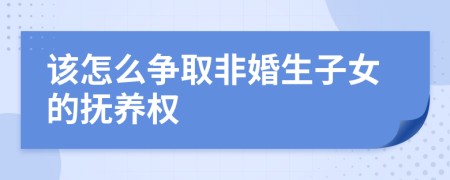 该怎么争取非婚生子女的抚养权